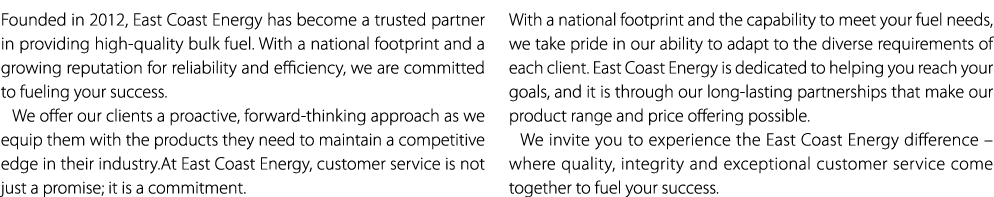 Founded in 2012, East Coast Energy has become a trusted partner in providing high-quality bulk fuel. With a national footprint and a growing reputation for reliability and efficiency, we are committed to fueling your success.

We offer our clients a proactive, forward-thinking approach as we equip them with the products they need to maintain a competitive edge in their industry.At East Coast Energy, customer service is not just a promise; it is a commitment.

With a national footprint and the capability to meet your fuel needs, we take pride in our ability to adapt to the diverse requirements of each client. East Coast Energy is dedicated to helping you reach your goals, and it is through our long-lasting partnerships that make our product range and price offering possible.

We invite you to experience the East Coast Energy difference – where quality, integrity and exceptional customer service come together to fuel your success.